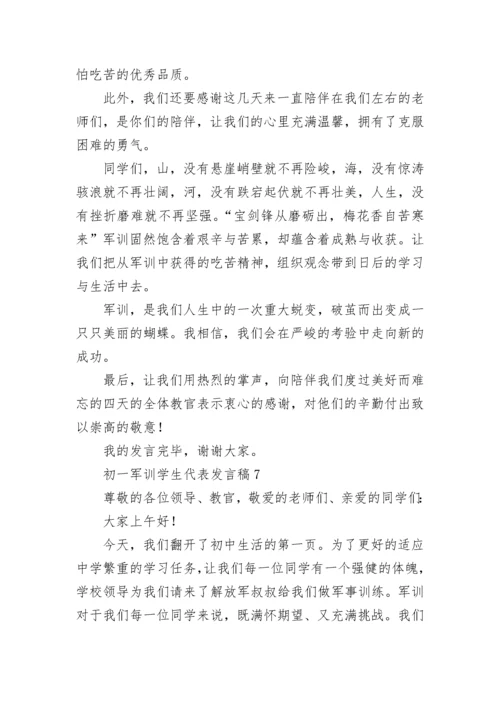 怕吃苦的优秀品质。

此外，我们还要感谢这几天来一直陪伴在我们左右的老师们，是你们的陪伴，让我们的心里充满温馨，拥有了克服困难的勇气。

同学们，山，没有悬崖峭壁就不再险峻，海，没有惊涛骇浪就不再壮阔，河，没有跌宕起伏就不再壮美，人生，没有挫折磨难就不再坚强。“宝剑锋从磨砺出，梅花香自苦寒来”军训固然饱含着艰辛与苦累，却蕴含着成熟与收获。让我们把从军训中获得的吃苦精神，组织观念带到日后的学习与生活中去。

军训，是我们人生中的一次重大蜕变，破茧而出变成一只只美丽的蝴蝶。我相信，我们会在严峻的考验中走向新的成功。

最后，让我们用热烈的掌声，向陪伴我们度过美好而难忘的四天的全体教官表示衷心的感谢，对他们的辛勤付出致以崇高的敬意！

我的发言完毕，谢谢大家。

初一军训学生代表发言稿7

尊敬的各位领导、教官，敬爱的老师们、亲爱的同学们：

大家上午好！

今天，我们翻开了初中生活的第一页。为了更好的适应中学繁重的学习任务，让我们每一位同学有一个强健的体魄，学校领导为我们请来了解放军叔叔给我们做军事训练。军训对于我们每一位同学来说，既满怀期望、又充满挑战。我们